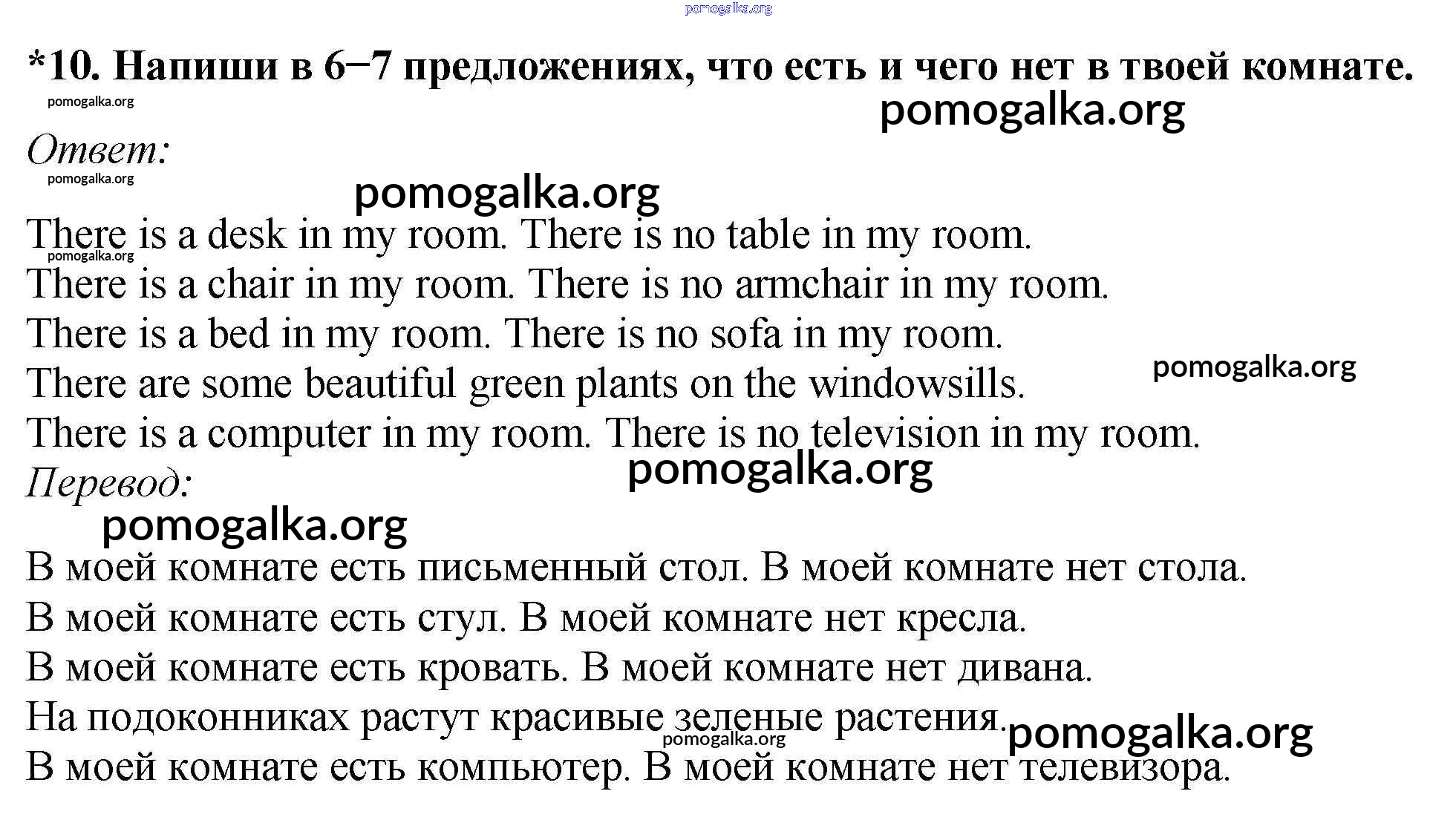 pomogalka.org

*10. Напиши в 6–7 предложениях, что есть и чего нет в твоей комнате.

pomogalka.org

pomogalka.org

Ответ:

pomogalka.org

pomogalka.org

There is a desk in my room. There is no table in my room.

pomogalka.org

There is a chair in my room. There is no armchair in my room.
There is a bed in my room. There is no sofa in my room.
There are some beautiful green plants on the windowsills.

pomogalka.org

There is a computer in my room. There is no television in my room.

pomogalka.org

Перевод:

pomogalka.org

В моей комнате есть письменный стол. В моей комнате нет стола.
В моей комнате есть стул. В моей комнате нет кресла.
В моей комнате есть кровать. В моей комнате нет дивана.
На подоконниках растут красивые зеленые растения.

pomogalka.org

pomogalka.org

В моей комнате есть компьютер. В моей комнате нет телевизора.